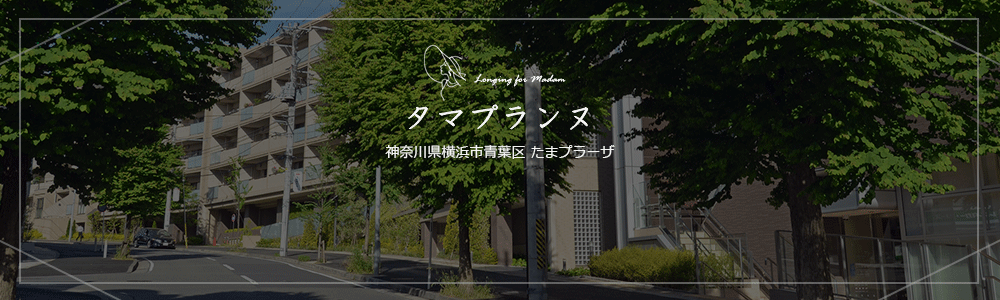 Longing for Madam

タマプランヌ

神奈川県横浜市青葉区 たまプラーザ